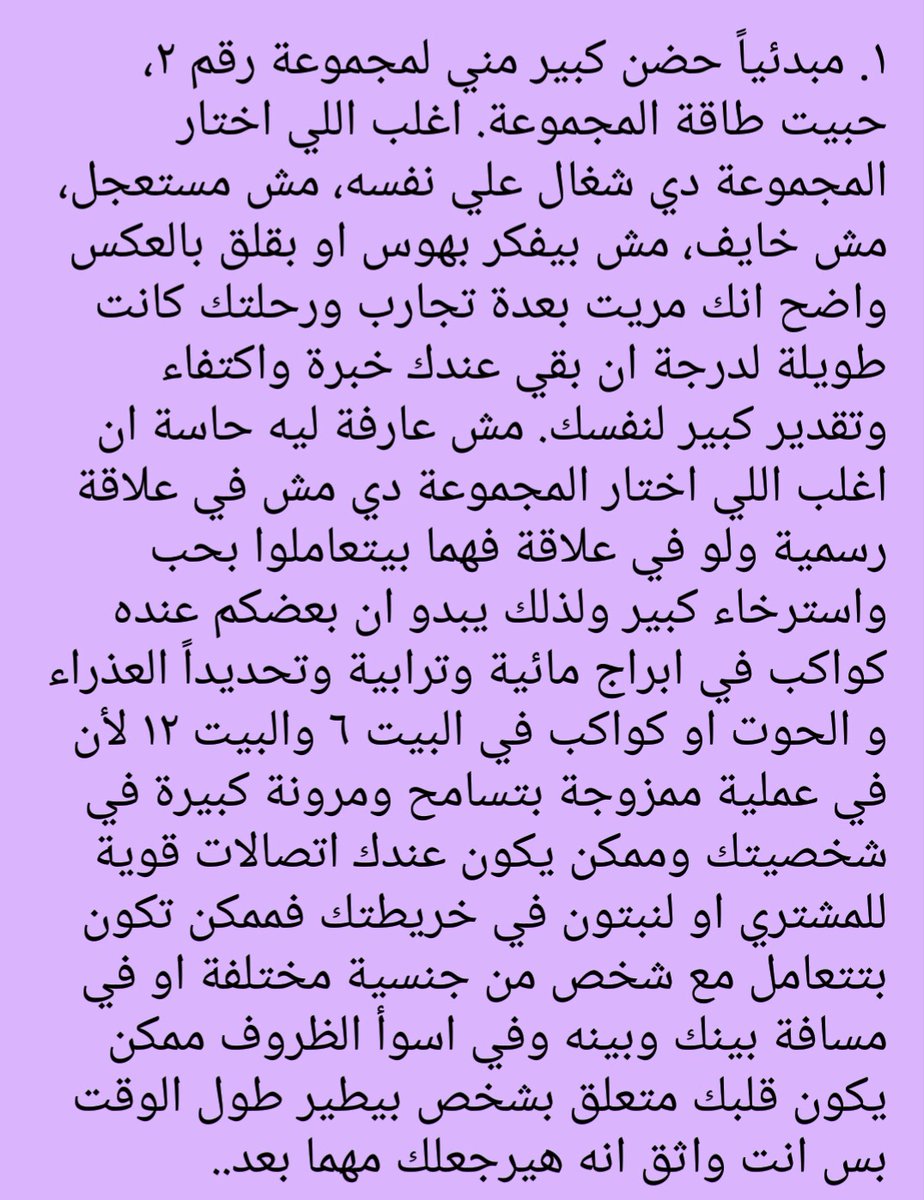 ١. مبدئياً حضن كبير مني لمجموعة رقم ٢، حبيت طاقة المجموعة. اغلب اللي اختار المجموعة دي شغال علي نفسه، مش مستعجل، مش خايف، مش بيفكر بهوس او بقلق بالعكس واضح انك مريت بعدة تجارب ورحلتك كانت طويلة لدرجة ان بقي عندك خبرة واكتفاء وتقدير كبير لنفسك. مش عارفة ليه حاسة ان اغلب اللي اختار المجموعة دي مش في علاقة رسمية ولو في علاقة فهما بيتعاملوا بحب واسترخاء كبير ولذلك يبدو ان بعضكم عنده كواكب في ابراج مائية وترابية وتحديداً العذراء و الحوت او كواكب في البيت ٦ والبيت ١٢ لأن في عملية ممزوجة بتسامح ومرونة كبيرة في شخصيتك وممكن يكون عندك اتصالات قوية للمشتري او لنبتون في خريطتك فممكن تكون بتتعامل مع شخص من جنسية مختلفة او في مسافة بينك وبينه وفي اسوأ الظروف ممكن يكون قلبك متعلق بشخص بيطير طول الوقت بس انت واثق انه هيرجعلك مهما بعد..